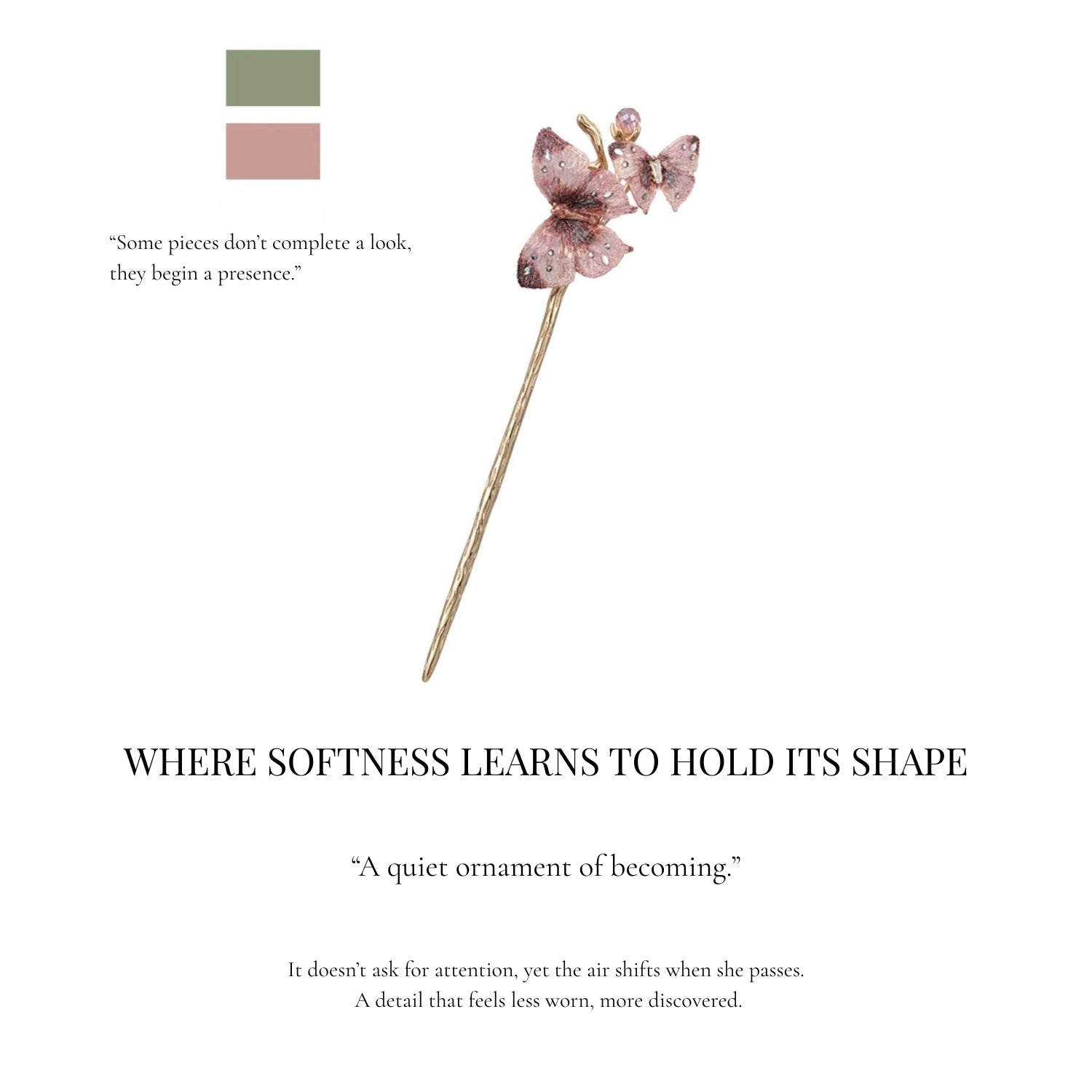 "Some pieces don't complete a look, they begin a presence."

WHERE SOFTNESS LEARNS TO HOLD ITS SHAPE

"A quiet ornament of becoming."

It doesn't ask for attention, yet the air shifts when she passes.
A detail that feels less worn, more discovered.